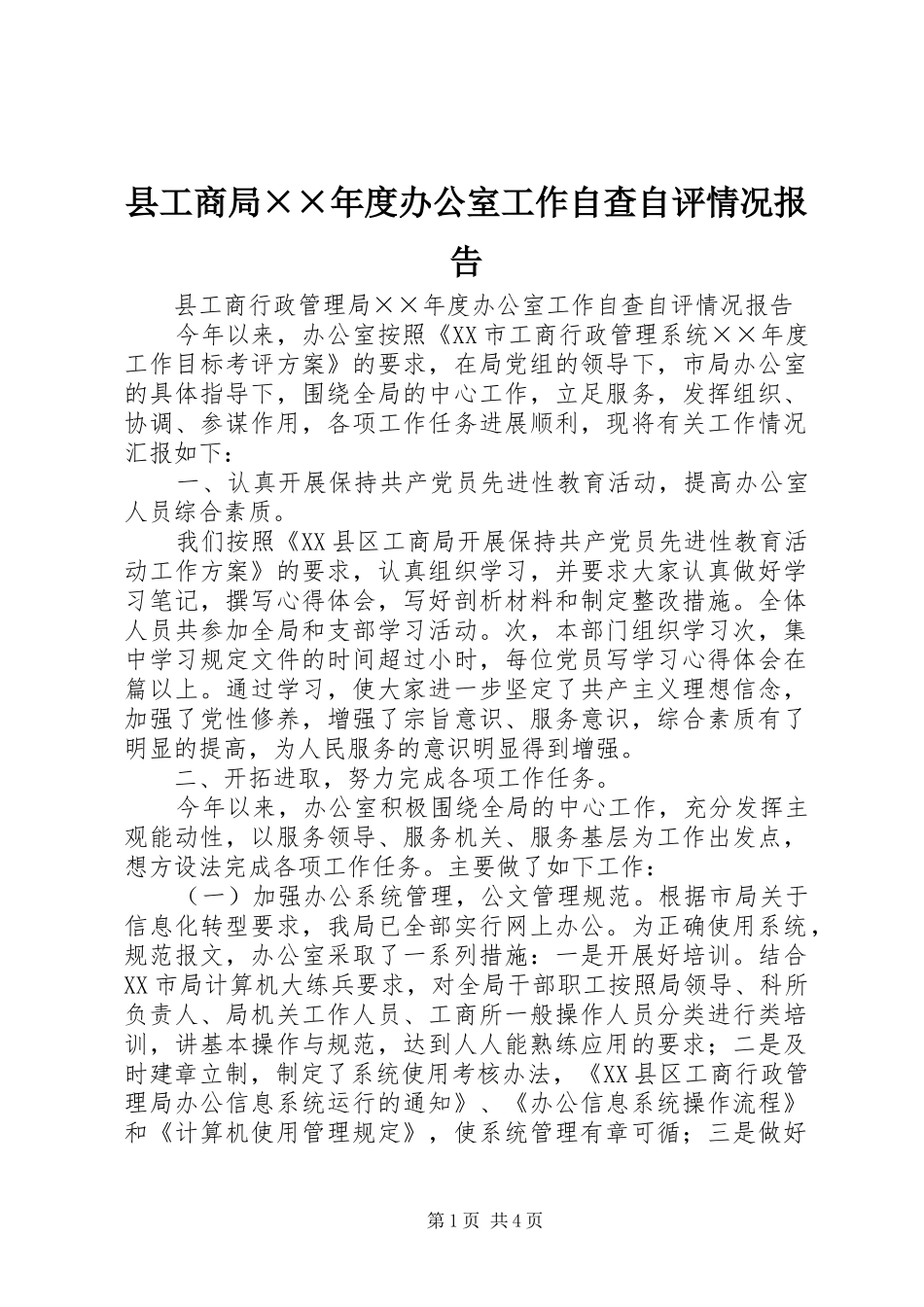 县工商局××年度办公室工作自查自评情况报告

县工商行政管理局××年度办公室工作自查自评情况报告

今年以来，办公室按照《XX市工商行政管理系统××年度工作目标考评方案》的要求，在局党组的领导下，市局办公室的具体指导下，围绕全局的中心工作，立足服务，发挥组织、协调、参谋作用，各项工作任务进展顺利，现将有关工作情况汇报如下：

一、认真开展保持共产党员先进性教育活动，提高办公室人员综合素质。

我们按照《XX县区工商局开展保持共产党员先进性教育活动工作方案》的要求，认真组织学习，并要求大家认真做好学习笔记，撰写心得体会，写好剖析材料和制定整改措施。全体人员共参加全局和支部学习活动。次，本部门组织学习次，集中学习规定文件的时间超过小时，每位党员写学习心得体会在篇以上。通过学习，使大家进一步坚定了共产主义理想信念，加强了党性修养，增强了宗旨意识、服务意识，综合素质有了明显的提高，为人民服务的意识明显得到增强。

二、开拓进取，努力完成各项工作任务。

今年以来，办公室积极围绕全局的中心工作，充分发挥主观能动性，以服务领导、服务机关、服务基层为工作出发点，想方设法完成各项工作任务。主要做了如下工作：

（一）加强办公系统管理，公文管理规范。根据市局关于信息化转型要求，我局已全部实行网上办公。为正确使用系统，规范报文，办公室采取了一系列措施：一是开展好培训。结合XX市局计算机大练兵要求，对全局干部职工按照局领导、科所负责人、局机关工作人员、工商所一般操作人员分类进行类培训，讲基本操作与规范，达到人人能熟练应用的要求；二是及时建章立制，制定了系统使用考核办法，《XX县区工商行政管理局办公信息系统运行的通知》、《办公信息系统操作流程》和《计算机使用管理规定》，使系统管理有章可循；三是做好

第1页 共4页